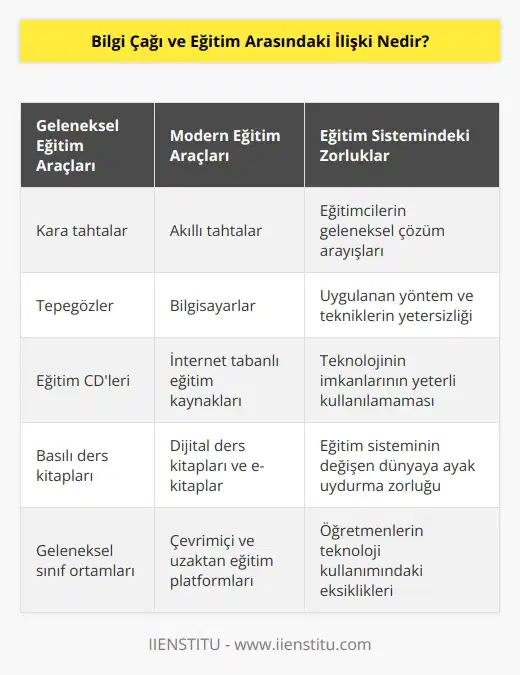 Bilgi Çağı ve Eğitim Arasındaki İlişki Nedir?

| Geleneksel Eğitim Araçları | Modern Eğitim Araçları | Eğitim Sistemindeki Zorluklar |
|---|---|---|
| Kara tahtalar | Akıllı tahtalar | Eğitimcilerin geleneksel çözüm arayışları |
| Tepegözler | Bilgisayarlar | Uygulanan yöntem ve tekniklerin yetersizliği |
| Eğitim CD'leri | İnternet tabanlı eğitim kaynakları | Teknolojinin imkanlarının yeterli kullanılamaması |
| Basılı ders kitapları | Dijital ders kitapları ve e-kitaplar | Eğitim sisteminin değişen dünyaya ayak uydurma zorluğu |
| Geleneksel sınıf ortamları | Çevrimiçi ve uzaktan eğitim platformları | Öğretmenlerin teknoloji kullanımındaki eksiklikleri |

IIENSTITU - www.iienstitu.com